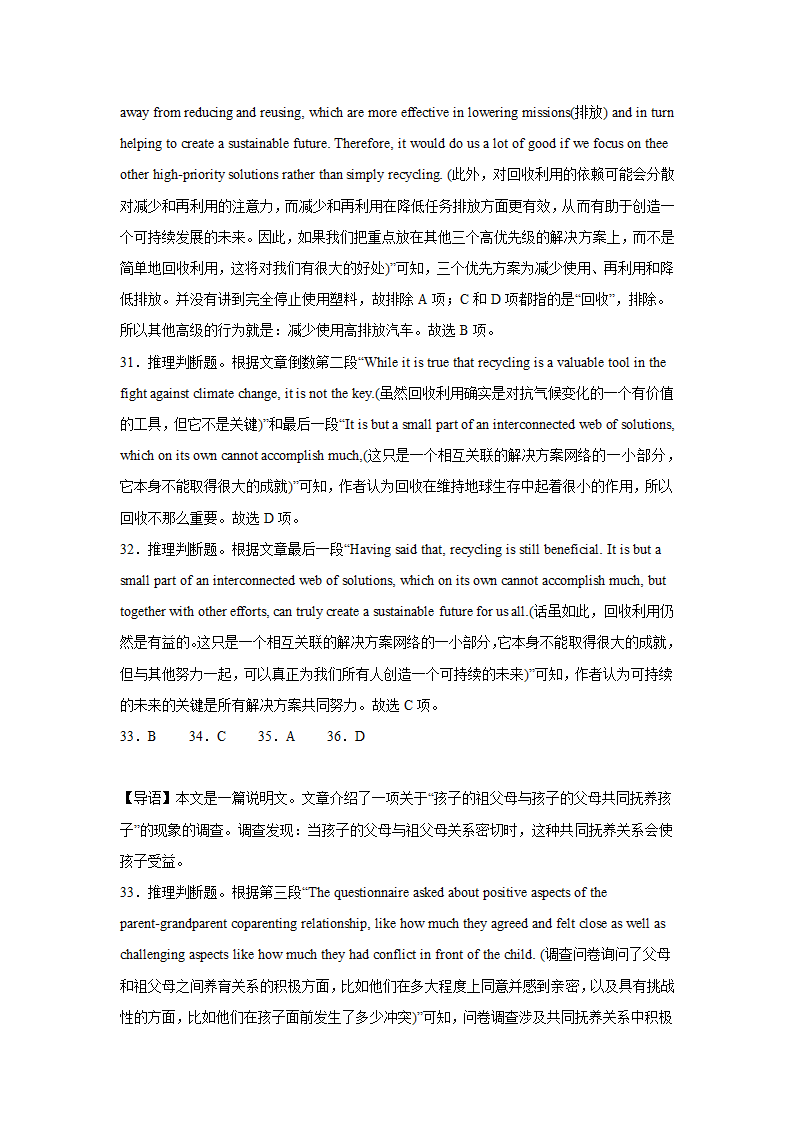 away from reducing and reusing, which are more effective in lowering missions(排放) and in turn helping to create a sustainable future. Therefore, it would do us a lot of good if we focus on thee other high-priority solutions rather than simply recycling. (此外，对回收利用的依赖可能会分散对减少和再利用的注意力，而减少和再利用在降低任务排放方面更有效，从而有助于创造一个可持续发展的未来。因此，如果我们把重点放在其他三个高优先级的解决方案上，而不是简单地回收利用，这将对我们有很大的好处)”可知，三个优先方案为减少使用、再利用和降低排放。并没有讲到完全停止使用塑料，故排除 A 项；C 和 D 项都指的是“回收”，排除。所以其他高级的行为就是：减少使用高排放汽车。故选 B 项。

31．推理判断题。根据文章倒数第二段“While it is true that recycling is a valuable tool in the fight against climate change, it is not the key.(虽然回收利用确实是对抗气候变化的一个有价值的工具，但它不是关键)”和最后一段“It is but a small part of an interconnected web of solutions, which on its own cannot accomplish much,(这只是一个相互关联的解决方案网络的一小部分，它本身不能取得很大的成就)”可知，作者认为回收在维持地球生存中起着很小的作用，所以回收不那么重要。故选 D 项。

32．推理判断题。根据文章最后一段“Having said that, recycling is still beneficial. It is but a small part of an interconnected web of solutions, which on its own cannot accomplish much, but together with other efforts, can truly create a sustainable future for us all.(话虽如此，回收利用仍然是有益的。这只是一个相互关联的解决方案网络的一小部分，它本身不能取得很大的成就，但与其他努力一起，可以真正为我们所有人创造一个可持续的未来)”可知，作者认为可持续的未来的关键是所有解决方案共同努力。故选 C 项。

33．B　34．C　35．A　36．D

【导语】本文是一篇说明文。文章介绍了一项关于“孩子的祖父母与孩子的父母共同抚养孩子”的现象的调查。调查发现：当孩子的父母与祖父母关系密切时，这种共同抚养关系会使孩子受益。

33．推理判断题。根据第三段“The questionnaire asked about positive aspects of the parent-grandparent coparenting relationship, like how much they agreed and felt close as well as challenging aspects like how much they had conflict in front of the child. (调查问卷询问了父母和祖父母之间养育关系的积极方面，比如他们在多大程度上同意并感到亲密，以及具有挑战性的方面，比如他们在孩子面前发生了多少冲突)”可知，问卷调查涉及共同抚养关系中积极